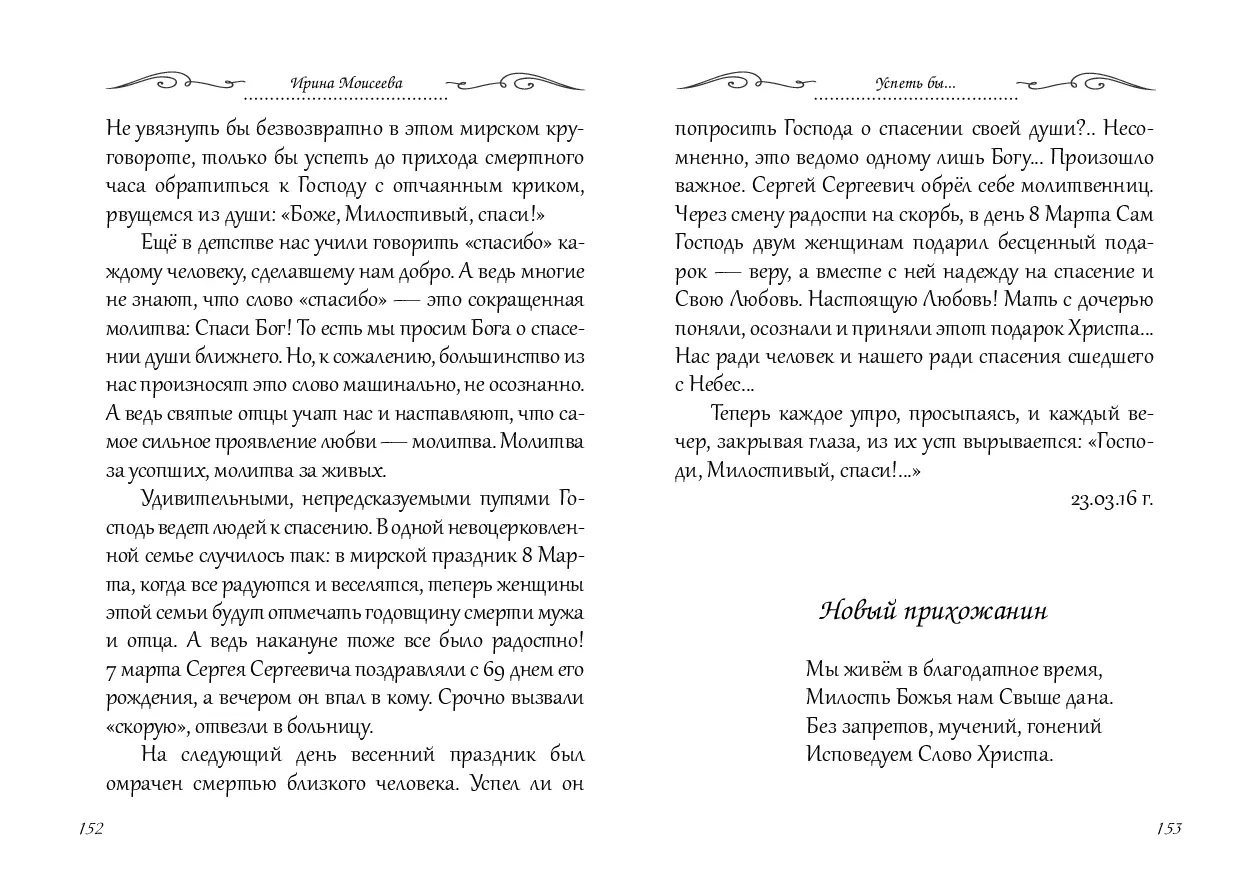 Ирина Моисеева

Не увязнуть бы безвозвратно в этом мирском круговороте, только бы успеть до прихода смертного часа обратиться к Господу с отчаянным криком, рвущемся из души: «Боже, Милостивый, спаси!»

Ещё в детстве нас учили говорить «спасибо» каждому человеку, сделавшему нам добро. А ведь многие не знают, что слово «спасибо» — это сокращенная молитва: Спаси Бог! То есть мы просим Бога о спасении души ближнего. Но, к сожалению, большинство из нас произносят это слово машинально, не осознанно. А ведь святые отцы учат нас и наставляют, что самое сильное проявление любви — молитва. Молитва за усопших, молитва за живых.

Удивительными, непредсказуемыми путями Господь ведет людей к спасению. В одной невоцерковленной семье случилось так: в мирской праздник 8 Марта, когда все радуются и веселятся, теперь женщины этой семьи будут отмечать годовщину смерти мужа и отца. А ведь накануне тоже все было радостно! 7 марта Сергея Сергеевича поздравляли с 69 днем его рождения, а вечером он впал в кому. Срочно вызвали «скорую», отвезли в больницу.

На следующий день весенний праздник был омрачен смертью близкого человека. Успел ли он

152

Успеть бы...

попросить Господа о спасении своей души?.. Несомненно, это ведомо одному лишь Богу... Произошло важное. Сергей Сергеевич обрёл себе молитвенниц. Через смену радости на скорбь, в день 8 Марта Сам Господь двум женщинам подарил бесценный подарок — веру, а вместе с ней надежду на спасение и Свою Любовь. Настоящую Любовь! Мать с дочерью поняли, осознали и приняли этот подарок Христа... Нас ради человек и нашего ради спасения сшедшего с Небес...

Теперь каждое утро, просыпаясь, и каждый вечер, закрывая глаза, из их уст вырывается: «Господи, Милостивый, спаси!...»

23.03.16 г.

Новый прихожанин

Мы живём в благодатное время,
Милость Божья нам Свыше дана.
Без запретов, мучений, гонений
Исповедуем Слово Христа.

153